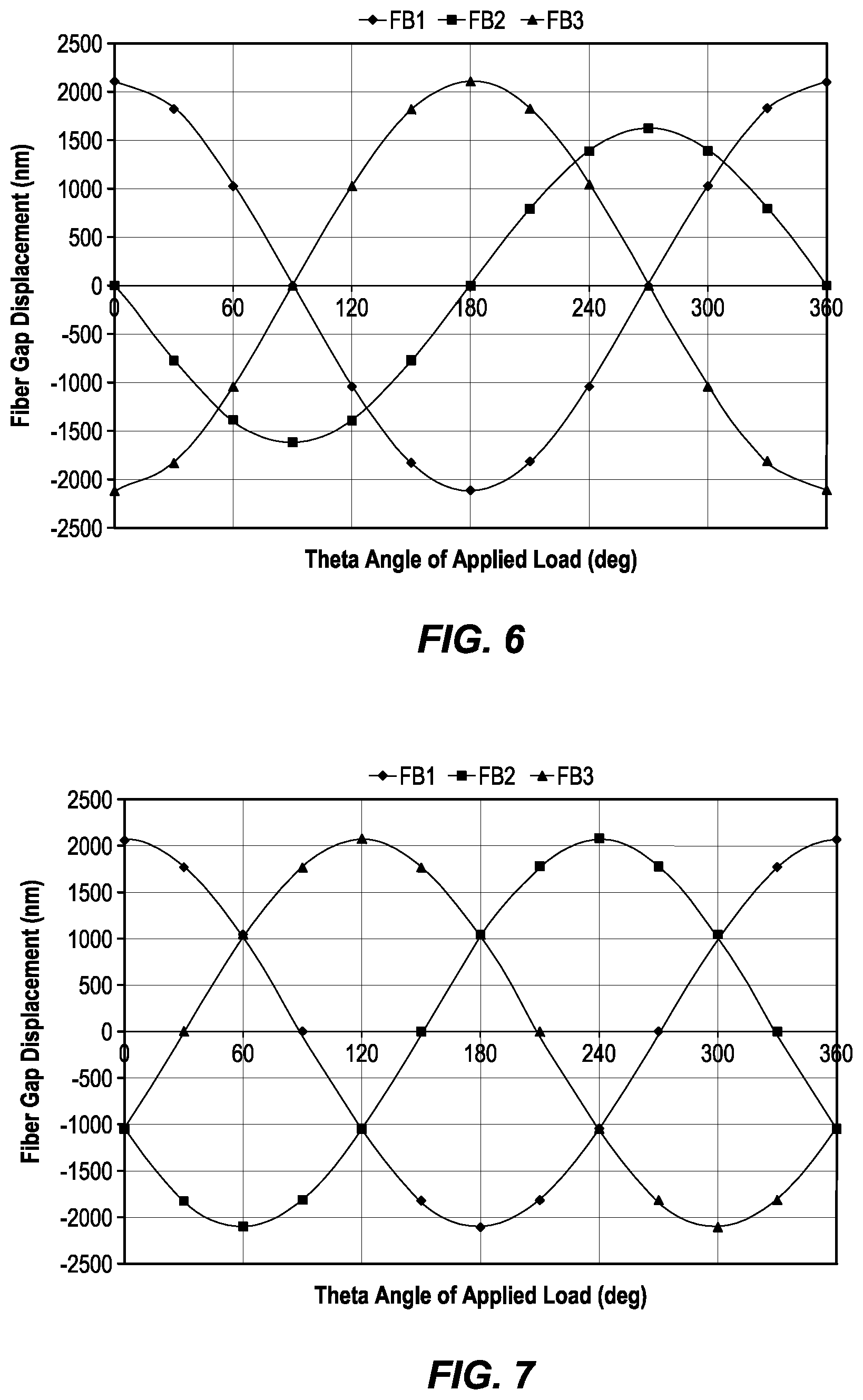 FB1 FB2 FB3

2500
2000
1500
1000
500
0
-500
-1000
-1500
-2000
-2500

Fiber Gap Displacement (nm)

0 60 120 180 240 300 360

Theta Angle of Applied Load (deg)

FIG. 6

FB1 FB2 FB3

2500
2000
1500
1000
500
0
-500
-1000
-1500
-2000
-2500

Fiber Gap Displacement (nm)

0 60 120 180 240 300 360

Theta Angle of Applied Load (deg)

FIG. 7